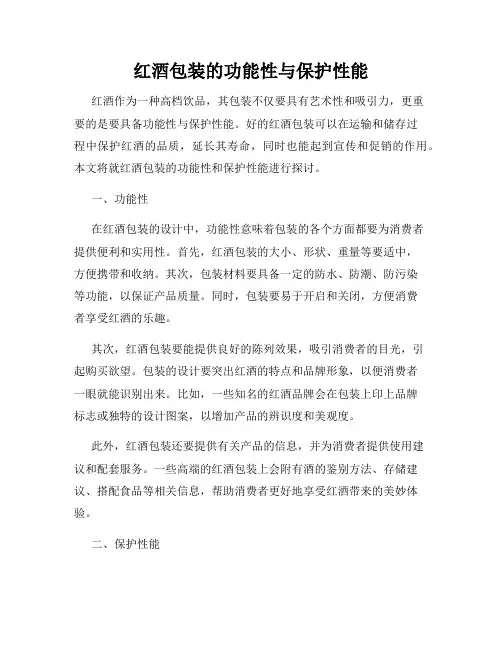 红酒包装的功能性与保护性能

红酒作为一种高档饮品，其包装不仅要具有艺术性和吸引力，更重要的是要具备功能性与保护性能。好的红酒包装可以在运输和储存过程中保护红酒的品质，延长其寿命，同时也能起到宣传和促销的作用。本文将就红酒包装的功能性和保护性能进行探讨。

一、功能性

在红酒包装的设计中，功能性意味着包装的各个方面都要为消费者提供便利和实用性。首先，红酒包装的大小、形状、重量等要适中，方便携带和收纳。其次，包装材料要具备一定的防水、防潮、防污染等功能，以保证产品质量。同时，包装要易于开启和关闭，方便消费者享受红酒的乐趣。

其次，红酒包装要能提供良好的陈列效果，吸引消费者的目光，引起购买欲望。包装的设计要突出红酒的特点和品牌形象，以便消费者一眼就能识别出来。比如，一些知名的红酒品牌会在包装上印上品牌标志或独特的设计图案，以增加产品的辨识度和美观度。

此外，红酒包装还要提供有关产品的信息，并为消费者提供使用建议和配套服务。一些高端的红酒包装上会附有酒的鉴别方法、存储建议、搭配食品等相关信息，帮助消费者更好地享受红酒带来的美妙体验。

二、保护性能